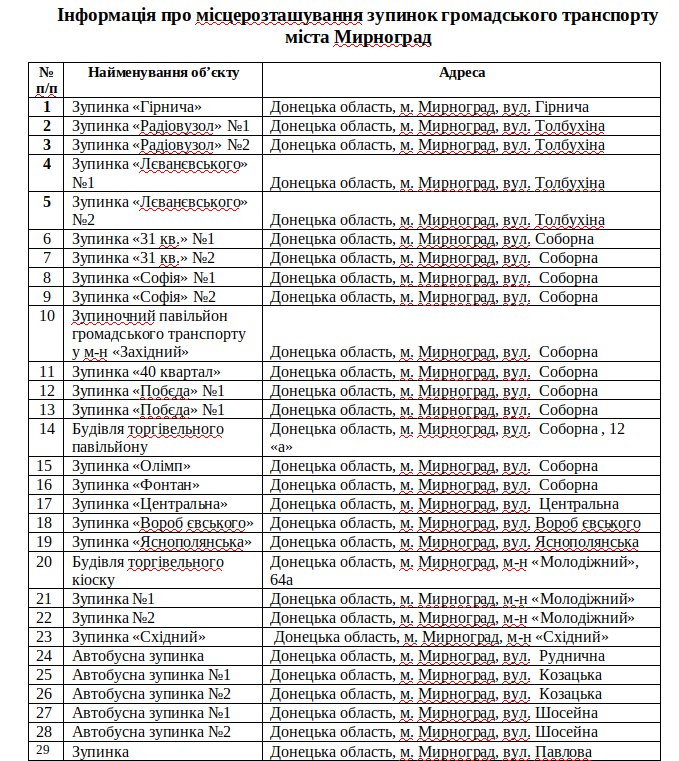 Інформація про місцерозташування зупинок громадського транспорту міста Мирноград

| № п/п | Найменування об'єкту | Адреса |
|---|---|---|
| 1 | Зупинка «Гірнича» | Донецька область, м. Мирноград, вул. Гірнича |
| 2 | Зупинка «Радіовузол» №1 | Донецька область, м. Мирноград, вул. Толбухіна |
| 3 | Зупинка «Радіовузол» №2 | Донецька область, м. Мирноград, вул. Толбухіна |
| 4 | Зупинка «Лєванєвського» №1 | Донецька область, м. Мирноград, вул. Толбухіна |
| 5 | Зупинка «Лєванєвського» №2 | Донецька область, м. Мирноград, вул. Толбухіна |
| 6 | Зупинка «31 кв.» №1 | Донецька область, м. Мирноград, вул. Соборна |
| 7 | Зупинка «31 кв.» №2 | Донецька область, м. Мирноград, вул. Соборна |
| 8 | Зупинка «Софія» №1 | Донецька область, м. Мирноград, вул. Соборна |
| 9 | Зупинка «Софія» №2 | Донецька область, м. Мирноград, вул. Соборна |
| 10 | Зупиночний павільйон громадського транспорту у м-н «Західний» | Донецька область, м. Мирноград, вул. Соборна |
| 11 | Зупинка «40 квартал» | Донецька область, м. Мирноград, вул. Соборна |
| 12 | Зупинка «Побєда» №1 | Донецька область, м. Мирноград, вул. Соборна |
| 13 | Зупинка «Побєда» №1 | Донецька область, м. Мирноград, вул. Соборна |
| 14 | Будівля торгівельного павільйону | Донецька область, м. Мирноград, вул. Соборна , 12 «а» |
| 15 | Зупинка «Олімп» | Донецька область, м. Мирноград, вул. Соборна |
| 16 | Зупинка «Фонтан» | Донецька область, м. Мирноград, вул. Соборна |
| 17 | Зупинка «Центральна» | Донецька область, м. Мирноград, вул. Центральна |
| 18 | Зупинка «Вороб євського» | Донецька область, м. Мирноград, вул. Вороб євського |
| 19 | Зупинка «Яснополянська» | Донецька область, м. Мирноград, вул. Яснополянська |
| 20 | Будівля торгівельного кіоску | Донецька область, м. Мирноград, м-н «Молодіжний», 64а |
| 21 | Зупинка №1 | Донецька область, м. Мирноград, м-н «Молодіжний» |
| 22 | Зупинка №2 | Донецька область, м. Мирноград, м-н «Молодіжний» |
| 23 | Зупинка «Східний» | Донецька область, м. Мирноград, м-н «Східний» |
| 24 | Автобусна зупинка | Донецька область, м. Мирноград, вул. Руднична |
| 25 | Автобусна зупинка №1 | Донецька область, м. Мирноград, вул. Козацька |
| 26 | Автобусна зупинка №2 | Донецька область, м. Мирноград, вул. Козацька |
| 27 | Автобусна зупинка №1 | Донецька область, м. Мирноград, вул. Шосейна |
| 28 | Автобусна зупинка №2 | Донецька область, м. Мирноград, вул. Шосейна |
| 29 | Зупинка | Донецька область, м. Мирноград, вул. Павлова |